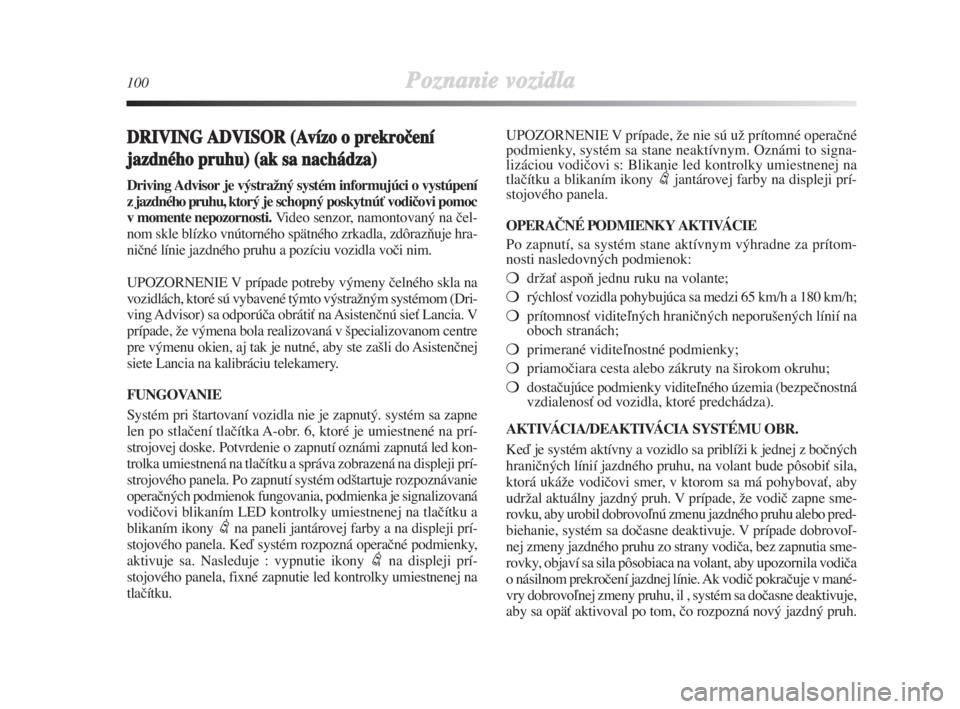 100 Poznanie vozidla

DRIVING ADVISOR (Avízo o prekročení jazdného pruhu) (ak sa nachádza)

Driving Advisor je výstražný systém informujúci o vystúpení z jazdného pruhu, ktorý je schopný poskytnúť vodičovi pomoc v momente nepozornosti. Video senzor, namontovaný na čelnom skle blízko vnútorného spätného zrkadla, zdôrazňuje hraničné línie jazdného pruhu a pozíciu vozidla voči nim.

UPOZORNENIE V prípade potreby výmeny čelného skla na vozidlách, ktoré sú vybavené týmto výstražným systémom (Driving Advisor) sa odporúča obrátiť na Asistenčnú sieť Lancia. V prípade, že výmena bola realizovaná v špecializovanom centre pre výmenu okien, aj tak je nutné, aby ste zašli do Asistenčnej siete Lancia na kalibráciu telekamery.

FUNGOVANIE

Systém pri štartovaní vozidla nie je zapnutý. systém sa zapne len po stlačení tlačítka A-obr. 6, ktoré je umiestnené na prístrojovej doske. Potvrdenie o zapnutí oznámi zapnutá led kontrolka umiestnená na tlačítku a správa zobrazená na displeji prístrojového panela. Po zapnutí systém odštartuje rozpoznávanie operačných podmienok fungovania, podmienka je signalizovaná vodičovi blikaním LED kontrolky umiestnenej na tlačítku a blikaním ikony na paneli jantárovej farby a na displeji prístojového panela. Keď systém rozpozná operačné podmienky, aktivuje sa. Nasleduje : vypnutie ikony na displeji prístojového panela, fixné zapnutie led kontrolky umiestnenej na tlačítku.

UPOZORNENIE V prípade, že nie sú už prítomné operačné podmienky, systém sa stane neaktívnym. Oznámi to signalizáciou vodičovi s: Blikanie led kontrolky umiestnenej na tlačítku a blikaním ikony jantárovej farby na displeji prístojového panela.

OPERAČNÉ PODMIENKY AKTIVÁCIE

Po zapnutí, sa systém stane aktívnym výhradne za prítomnosti nasledovných podmienok:
❍ držať aspoň jednu ruku na volante;
❍ rýchlosť vozidla pohybujúca sa medzi 65 km/h a 180 km/h;
❍ prítomnosť viditeľných hraničných neporušených línií na oboch stranách;
❍ primerané viditeľnostné podmienky;
❍ priamočiara cesta alebo zákruty na širokom okruhu;
❍ dostačujúce podmienky viditeľného územia (bezpečnostná vzdialenosť od vozidla, ktoré predchádza).

AKTIVÁCIA/DEAKTIVÁCIA SYSTÉMU OBR.

Keď je systém aktívny a vozidlo sa priblíži k jednej z bočných hraničných línií jazdného pruhu, na volant bude pôsobiť sila, ktorá ukáže vodičovi smer, v ktorom sa má pohybovať, aby udržal aktuálny jazdný pruh. V prípade, že vodič zapne smerovku, aby urobil dobrovoľnú zmenu jazdného pruhu alebo predbiehanie, systém sa dočasne deaktivuje. V prípade dobrovoľnej zmeny jazdného pruhu zo strany vodiča, bez zapnutia smerovky, objaví sa sila pôsobiaca na volant, aby upozornila vodiča o násilnom prekročení jazdnej línie. Ak vodič pokračuje v manévry dobrovoľnej zmeny pruhu, il , systém sa dočasne deaktivuje, aby sa opäť aktivoval po tom, čo rozpozná nový jazdný pruh.

carmanualsonline.info